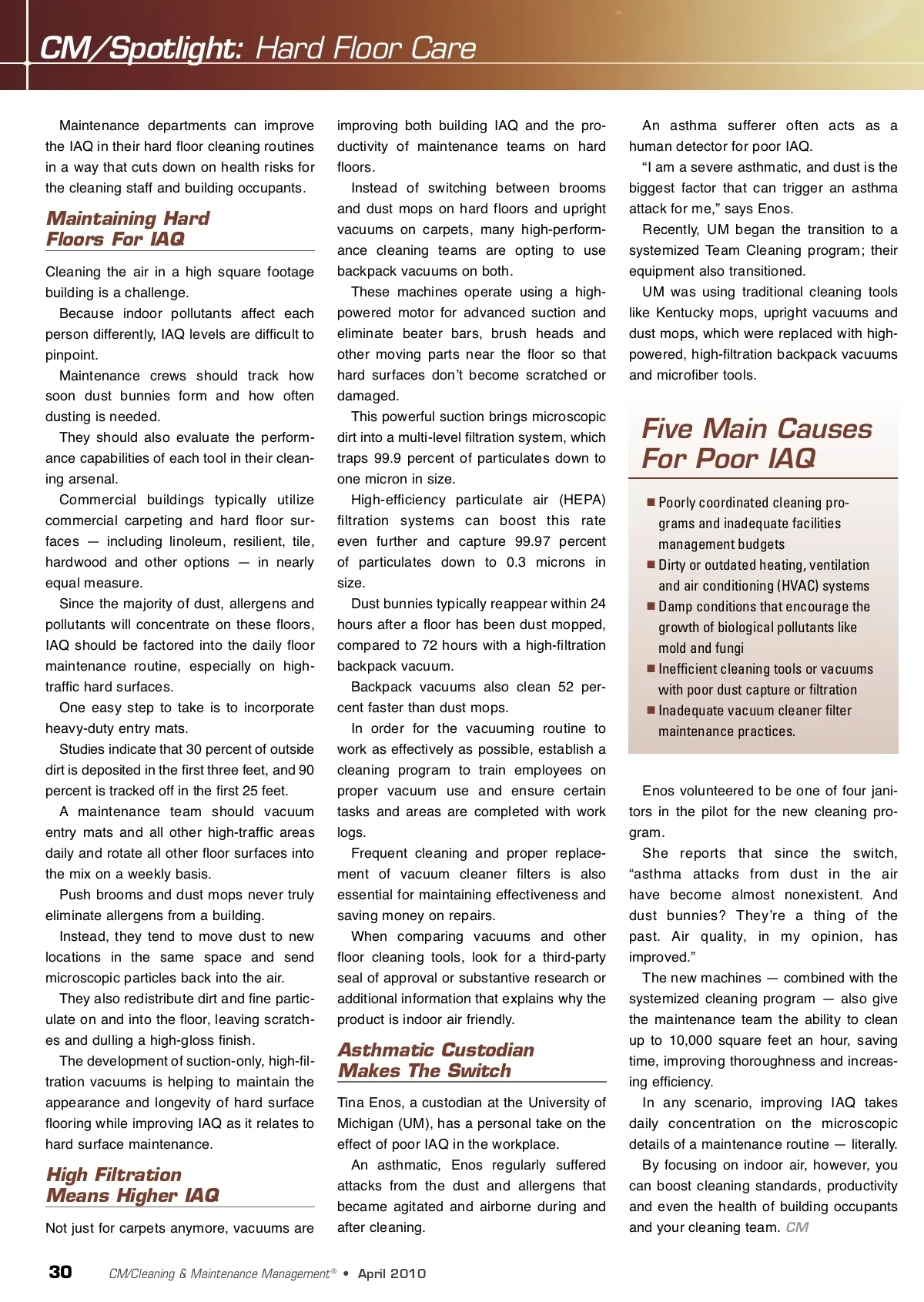 CM/Spotlight: Hard Floor Care

Maintenance departments can improve the IAQ in their hard floor cleaning routines in a way that cuts down on health risks for the cleaning staff and building occupants.

Maintaining Hard Floors For IAQ

Cleaning the air in a high square footage building is a challenge.

Because indoor pollutants affect each person differently, IAQ levels are difficult to pinpoint.

Maintenance crews should track how soon dust bunnies form and how often dusting is needed.

They should also evaluate the performance capabilities of each tool in their cleaning arsenal.

Commercial buildings typically utilize commercial carpeting and hard floor surfaces — including linoleum, resilient, tile, hardwood and other options — in nearly equal measure.

Since the majority of dust, allergens and pollutants will concentrate on these floors, IAQ should be factored into the daily floor maintenance routine, especially on high-traffic hard surfaces.

One easy step to take is to incorporate heavy-duty entry mats.

Studies indicate that 30 percent of outside dirt is deposited in the first three feet, and 90 percent is tracked off in the first 25 feet.

A maintenance team should vacuum entry mats and all other high-traffic areas daily and rotate all other floor surfaces into the mix on a weekly basis.

Push brooms and dust mops never truly eliminate allergens from a building.

Instead, they tend to move dust to new locations in the same space and send microscopic particles back into the air.

They also redistribute dirt and fine particulate on and into the floor, leaving scratches and dulling a high-gloss finish.

The development of suction-only, high-filtration vacuums is helping to maintain the appearance and longevity of hard surface flooring while improving IAQ as it relates to hard surface maintenance.

High Filtration Means Higher IAQ

Not just for carpets anymore, vacuums are improving both building IAQ and the productivity of maintenance teams on hard floors.

Instead of switching between brooms and dust mops on hard floors and upright vacuums on carpets, many high-performance cleaning teams are opting to use backpack vacuums on both.

These machines operate using a high-powered motor for advanced suction and eliminate beater bars, brush heads and other moving parts near the floor so that hard surfaces don't become scratched or damaged.

This powerful suction brings microscopic dirt into a multi-level filtration system, which traps 99.9 percent of particulates down to one micron in size.

High-efficiency particulate air (HEPA) filtration systems can boost this rate even further and capture 99.97 percent of particulates down to 0.3 microns in size.

Dust bunnies typically reappear within 24 hours after a floor has been dust mopped, compared to 72 hours with a high-filtration backpack vacuum.

Backpack vacuums also clean 52 percent faster than dust mops.

In order for the vacuuming routine to work as effectively as possible, establish a cleaning program to train employees on proper vacuum use and ensure certain tasks and areas are completed with work logs.

Frequent cleaning and proper replacement of vacuum cleaner filters is also essential for maintaining effectiveness and saving money on repairs.

When comparing vacuums and other floor cleaning tools, look for a third-party seal of approval or substantive research or additional information that explains why the product is indoor air friendly.

Asthmatic Custodian Makes The Switch

Tina Enos, a custodian at the University of Michigan (UM), has a personal take on the effect of poor IAQ in the workplace.

An asthmatic, Enos regularly suffered attacks from the dust and allergens that became agitated and airborne during and after cleaning.

An asthma sufferer often acts as a human detector for poor IAQ.

"I am a severe asthmatic, and dust is the biggest factor that can trigger an asthma attack for me," says Enos.

Recently, UM began the transition to a systemized Team Cleaning program; their equipment also transitioned.

UM was using traditional cleaning tools like Kentucky mops, upright vacuums and dust mops, which were replaced with high-powered, high-filtration backpack vacuums and microfiber tools.

Five Main Causes For Poor IAQ

■ Poorly coordinated cleaning programs and inadequate facilities management budgets
■ Dirty or outdated heating, ventilation and air conditioning (HVAC) systems
■ Damp conditions that encourage the growth of biological pollutants like mold and fungi
■ Inefficient cleaning tools or vacuums with poor dust capture or filtration
■ Inadequate vacuum cleaner filter maintenance practices.

Enos volunteered to be one of four janitors in the pilot for the new cleaning program.

She reports that since the switch, "asthma attacks from dust in the air have become almost nonexistent. And dust bunnies? They're a thing of the past. Air quality, in my opinion, has improved."

The new machines — combined with the systemized cleaning program — also give the maintenance team the ability to clean up to 10,000 square feet an hour, saving time, improving thoroughness and increasing efficiency.

In any scenario, improving IAQ takes daily concentration on the microscopic details of a maintenance routine — literally.

By focusing on indoor air, however, you can boost cleaning standards, productivity and even the health of building occupants and your cleaning team. CM

30 CM/Cleaning & Maintenance Management® • April 2010